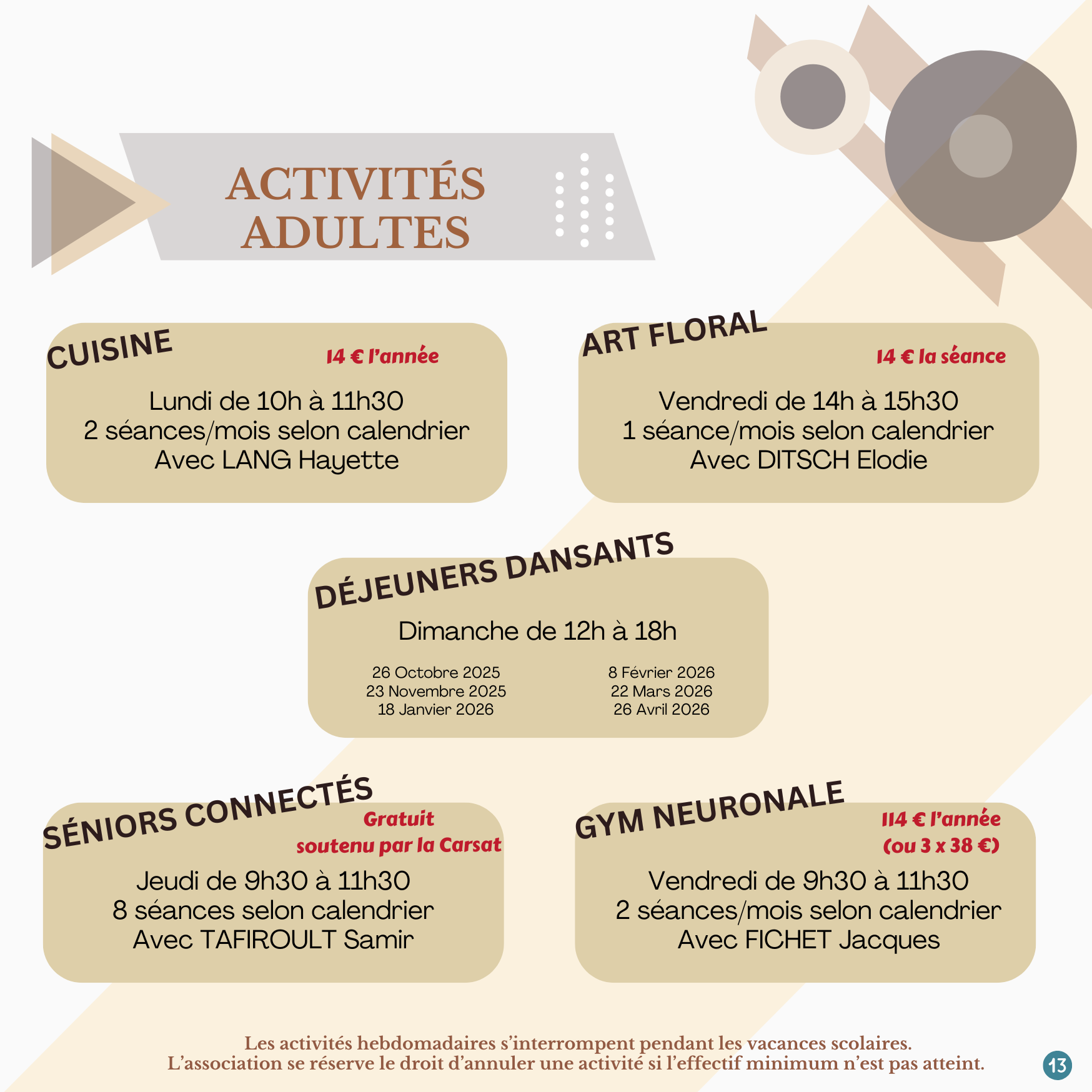 ACTIVITÉS ADULTES

CUISINE
14 € l'année
Lundi de 10h à 11h30
2 séances/mois selon calendrier
Avec LANG Hayette

ART FLORAL
14 € la séance
Vendredi de 14h à 15h30
1 séance/mois selon calendrier
Avec DITSCH Elodie

DÉJEUNERS DANSANTS
Dimanche de 12h à 18h
26 Octobre 2025
23 Novembre 2025
18 Janvier 2026
8 Février 2026
22 Mars 2026
26 Avril 2026

SÉNIORS CONNECTÉS
Gratuit
soutenu par la Carsat
Jeudi de 9h30 à 11h30
8 séances selon calendrier
Avec TAFIROULT Samir

GYM NEURONALE
114 € l'année
(ou 3 x 38 €)
Vendredi de 9h30 à 11h30
2 séances/mois selon calendrier
Avec FICHET Jacques

Les activités hebdomadaires s'interrompent pendant les vacances scolaires.
L'association se réserve le droit d'annuler une activité si l'effectif minimum n'est pas atteint.

13